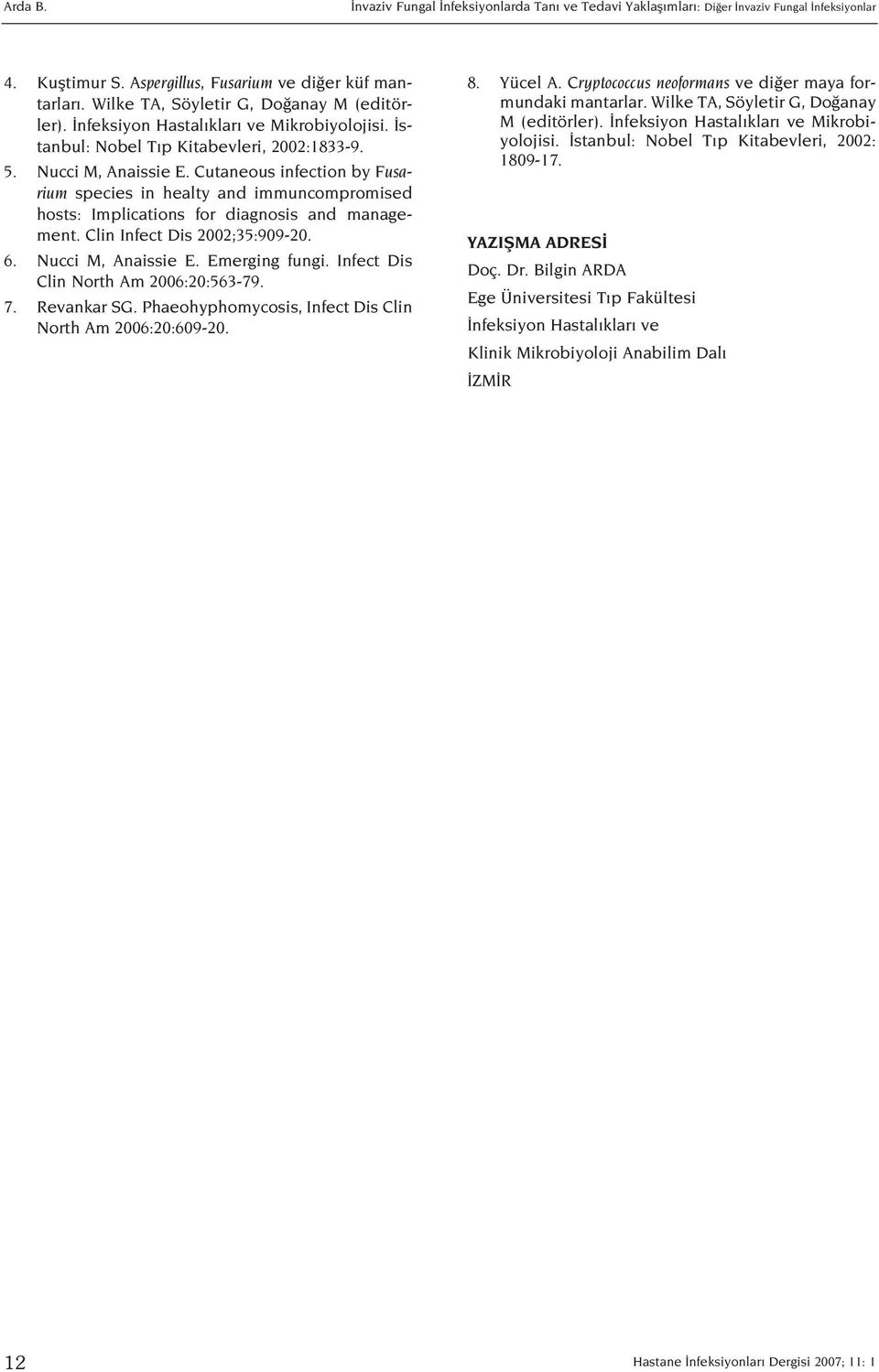 Arda B.

İnvaziv Fungal İnfeksiyonlarda Tanı ve Tedavi Yaklaşımları: Diğer İnvaziv Fungal İnfeksiyonlar

4. Kuştimur S. Aspergillus, Fusarium ve diğer küf mantarları. Wilke TA, Söyletir G, Doğanay M (editörler). İnfeksiyon Hastalıkları ve Mikrobiyolojisi. İstanbul: Nobel Tıp Kitabevleri, 2002:1833-9.

5. Nucci M, Anaissie E. Cutaneous infection by Fusarium species in healty and immuncompromised hosts: Implications for diagnosis and management. Clin Infect Dis 2002;35:909-20.

6. Nucci M, Anaissie E. Emerging fungi. Infect Dis Clin North Am 2006:20:563-79.

7. Revankar SG. Phaeohyphomycosis, Infect Dis Clin North Am 2006:20:609-20.

8. Yücel A. Cryptococcus neoformans ve diğer maya formundaki mantarlar. Wilke TA, Söyletir G, Doğanay M (editörler). İnfeksiyon Hastalıkları ve Mikrobiyolojisi. İstanbul: Nobel Tıp Kitabevleri, 2002: 1809-17.

YAZIŞMA ADRESİ

Doç. Dr. Bilgin ARDA

Ege Üniversitesi Tıp Fakültesi

İnfeksiyon Hastalıkları ve

Klinik Mikrobiyoloji Anabilim Dalı

İZMİR

12

Hastane İnfeksiyonları Dergisi 2007; 11: 1